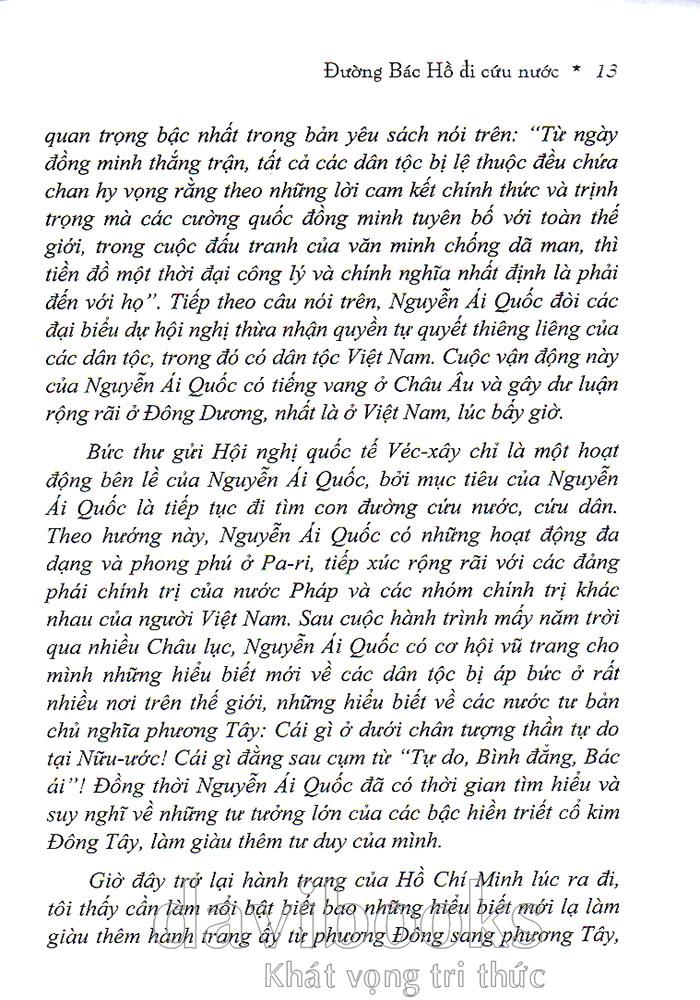 Đường Bác Hồ đi cứu nước * 13

quan trọng bậc nhất trong bản yêu sách nói trên: "Từ ngày đồng minh thắng trận, tất cả các dân tộc bị lệ thuộc đều chứa chan hy vọng rằng theo những lời cam kết chính thức và trịnh trọng mà các cường quốc đồng minh tuyên bố với toàn thế giới, trong cuộc đấu tranh của văn minh chống dã man, thì tiền đồ một thời đại công lý và chính nghĩa nhất định là phải đến với họ". Tiếp theo câu nói trên, Nguyễn Ái Quốc đòi các đại biểu dự hội nghị thừa nhận quyền tự quyết thiêng liêng của các dân tộc, trong đó có dân tộc Việt Nam. Cuộc vận động này của Nguyễn Ái Quốc có tiếng vang ở Châu Âu và gây dư luận rộng rãi ở Đông Dương, nhất là ở Việt Nam, lúc bấy giờ.

Bức thư gửi Hội nghị quốc tế Véc-xây chỉ là một hoạt động bên lề của Nguyễn Ái Quốc, bởi mục tiêu của Nguyễn Ái Quốc là tiếp tục đi tìm con đường cứu nước, cứu dân. Theo hướng này, Nguyễn Ái Quốc có những hoạt động đa dạng và phong phú ở Pa-ri, tiếp xúc rộng rãi với các đảng phái chính trị của nước Pháp và các nhóm chính trị khác nhau của người Việt Nam. Sau cuộc hành trình mấy năm trời qua nhiều Châu lục, Nguyễn Ái Quốc có cơ hội vũ trang cho mình những hiểu biết mới về các dân tộc bị áp bức ở rất nhiều nơi trên thế giới, những hiểu biết về các nước tư bản chủ nghĩa phương Tây: Cái gì ở dưới chân tượng thần tự do tại Nữu-ước! Cái gì đằng sau cụm từ "Tự do, Bình đẳng, Bác ái"! Đồng thời Nguyễn Ái Quốc đã có thời gian tìm hiểu và suy nghĩ về những tư tưởng lớn của các bậc hiền triết cổ kim Đông Tây, làm giàu thêm tư duy của mình.

Giờ đây trở lại hành trang của Hồ Chí Minh lúc ra đi, tôi thấy cần làm nổi bật biết bao những hiểu biết mới lạ làm giàu thêm hành trang ấy từ phương Đông sang phương Tây,

davibooks
Khát vọng tri thức